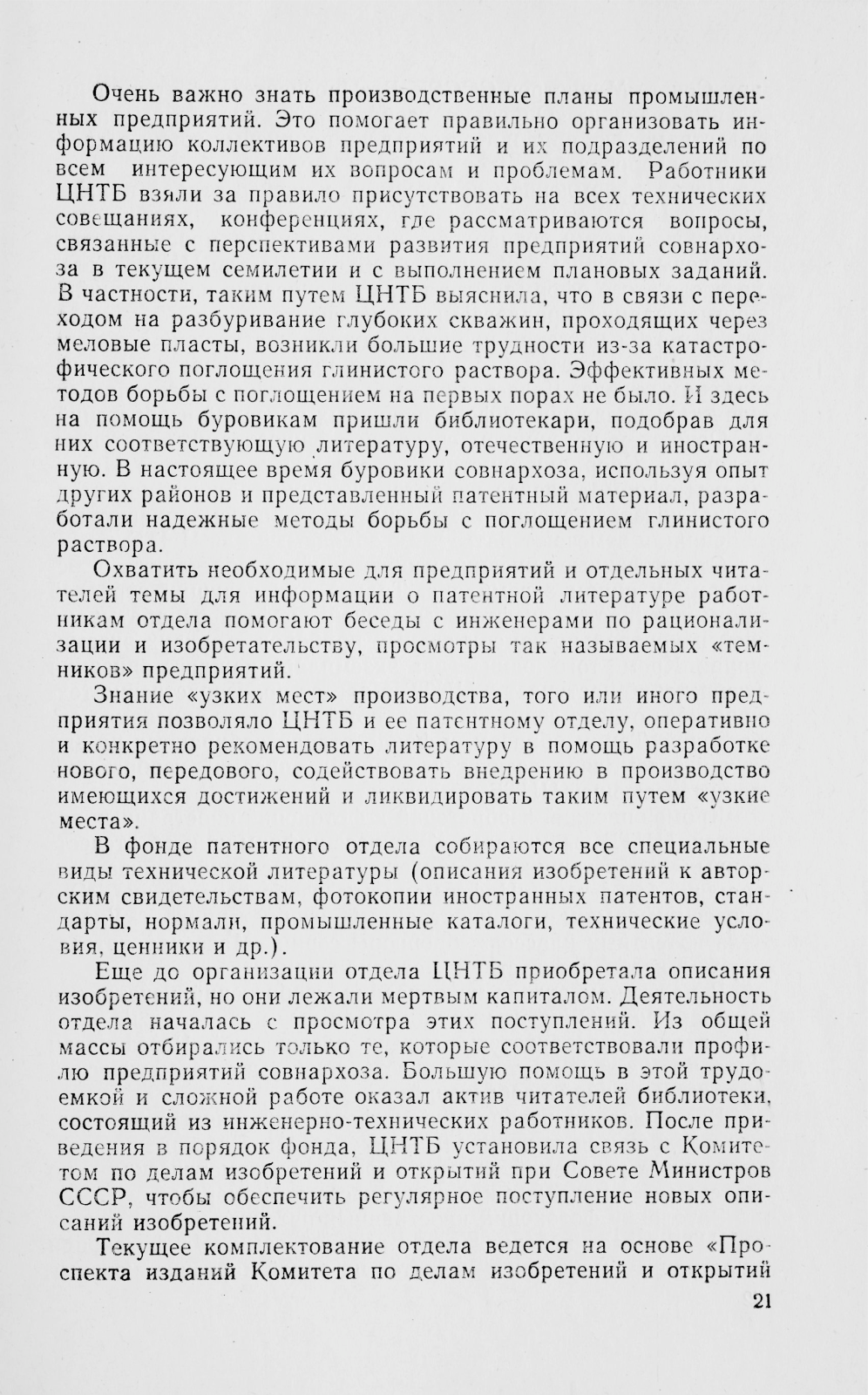 Очень важно знать производственные планы промышленных предприятий. Это помогает правильно организовать информацию коллективов предприятий и их подразделений по всем интересующим их вопросам и проблемам. Работники ЦНТБ взяли за правило присутствовать на всех технических совещаниях, конференциях, где рассматриваются вопросы, связанные с перспективами развития предприятий совнархоза в текущем семилетии и с выполнением плановых заданий. В частности, таким путем ЦНТБ выяснила, что в связи с переходом на разбуривание глубоких скважин, проходящих через меловые пласты, возникли большие трудности из-за катастрофического поглощения глинистого раствора. Эффективных методов борьбы с поглощением на первых порах не было. И здесь на помощь буровикам пришли библиотекари, подобрав для них соответствующую литературу, отечественную и иностранную. В настоящее время буровики совнархоза, используя опыт других районов и представленный патентный материал, разработали надежные методы борьбы с поглощением глинистого раствора.

Охватить необходимые для предприятий и отдельных читателей темы для информации о патентной литературе работникам отдела помогают беседы с инженерами по рационализации и изобретательству, просмотры так называемых «темников» предприятий.

Знание «узких мест» производства, того или иного предприятия позволяло ЦНТБ и ее патентному отделу, оперативно и конкретно рекомендовать литературу в помощь разработке нового, передового, содействовать внедрению в производство имеющихся достижений и ликвидировать таким путем «узкие места».

В фонде патентного отдела собираются все специальные виды технической литературы (описания изобретений к авторским свидетельствам, фотокопии иностранных патентов, стандарты, нормали, промышленные каталоги, технические условия, ценники и др.).

Еще до организации отдела ЦНТБ приобретала описания изобретений, но они лежали мертвым капиталом. Деятельность отдела началась с просмотра этих поступлений. Из общей массы отбирались только те, которые соответствовали профилю предприятий совнархоза. Большую помощь в этой трудоемкой и сложной работе оказал актив читателей библиотеки, состоящий из инженерно-технических работников. После приведения в порядок фонда, ЦНТБ установила связь с Комитетом по делам изобретений и открытий при Совете Министров СССР, чтобы обеспечить регулярное поступление новых описаний изобретений.

Текущее комплектование отдела ведется на основе «Проспекта изданий Комитета по делам изобретений и открытий

21